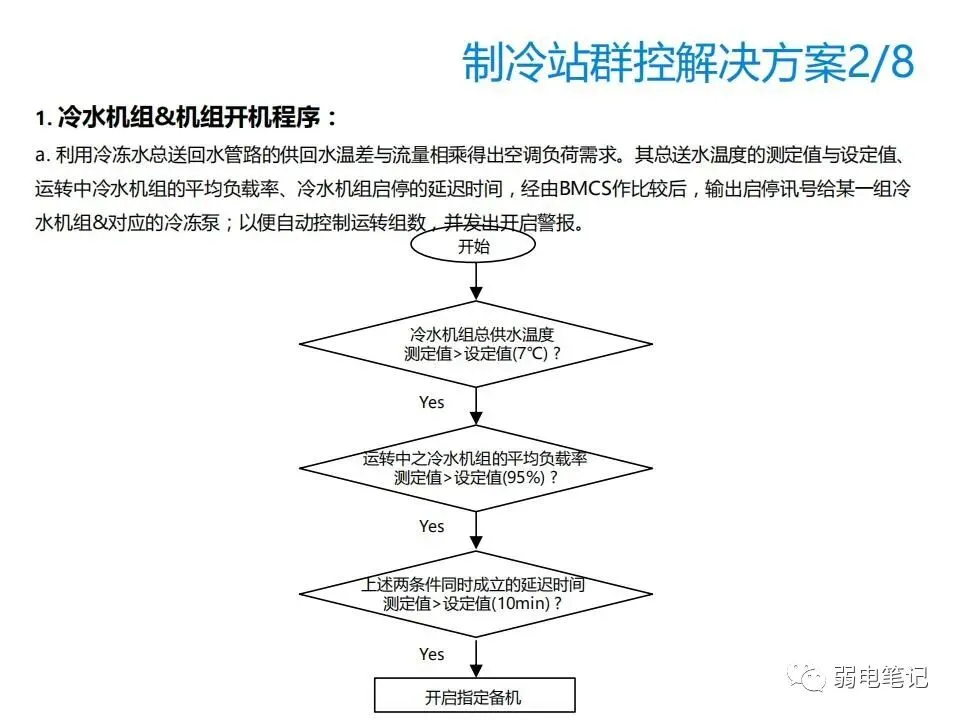 制冷站群控解决方案2/8

1. 冷水机组&机组开机程序：

a. 利用冷冻水总送回水管路的供回水温差与流量相乘得出空调负荷需求。其总送水温度的测定值与设定值、运转中冷水机组的平均负载率、冷水机组启停的延迟时间，经由BMCS作比较后，输出启停讯号给某一组冷水机组&对应的冷冻泵；以便自动控制运转组数，并发出开启警报。

开始

冷水机组总供水温度
测定值>设定值(7°C)？

Yes

运转中之冷水机组的平均负载率
测定值>设定值(95%)？

Yes

上述两条件同时成立的延迟时间
测定值>设定值(10min)？

Yes

开启指定备机

弱电笔记